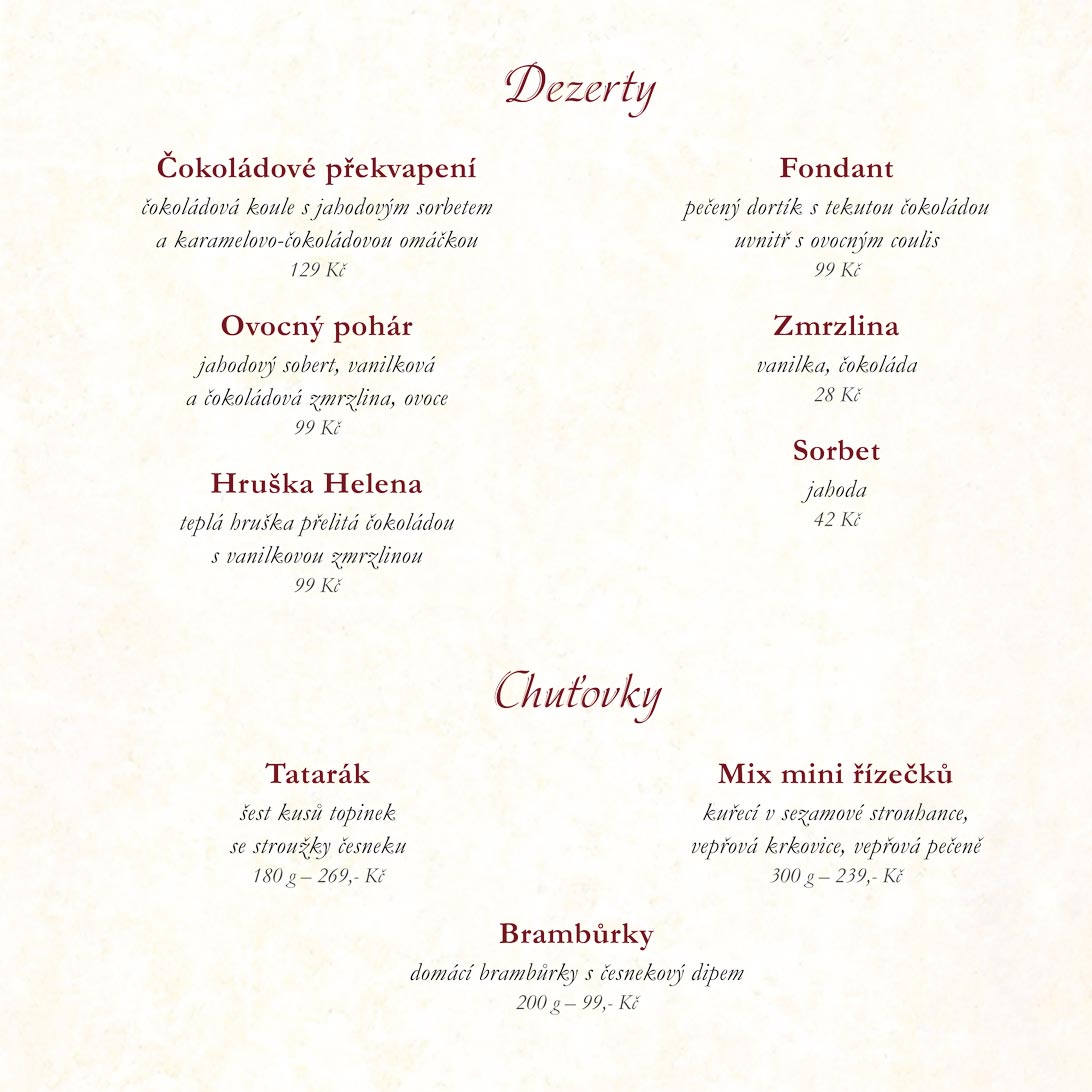 Dezerty

Čokoládové překvapení
čokoládová koule s jahodovým sorbetem a karamelovo-čokoládovou omáčkou
129 Kč

Ovocný pohár
jahodový sobert, vanilková a čokoládová zmrzlina, ovoce
99 Kč

Hruška Helena
teplá hruška přelitá čokoládou s vanilkovou zmrzlinou
99 Kč

Fondant
pečený dortík s tekutou čokoládou uvnitř s ovocným coulis
99 Kč

Zmrzlina
vanilka, čokoláda
28 Kč

Sorbet
jahoda
42 Kč

Chuťovky

Tatarák
šest kusů topinek se stroužky česneku
180 g – 269,- Kč

Mix mini řízečků
kuřecí v sezamové strouhance, vepřová krkovice, vepřová pečeně
300 g – 239,- Kč

Brambůrky
domácí brambůrky s česnekový dipem
200 g – 99,- Kč